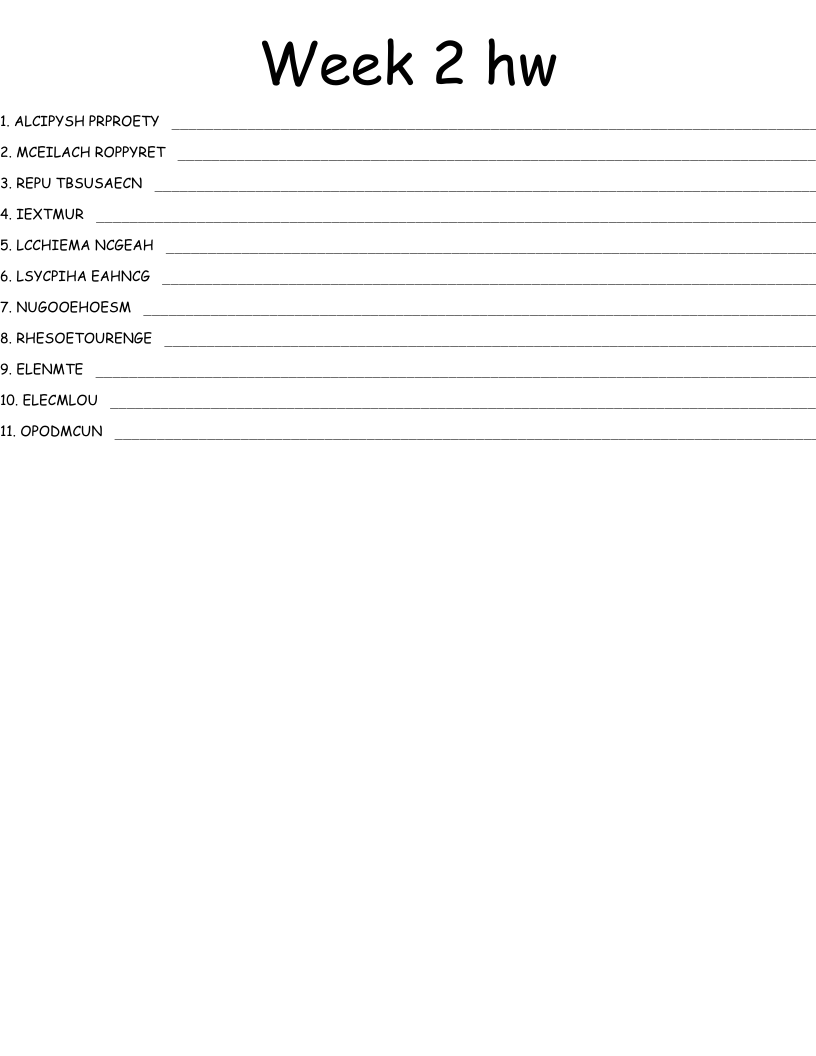 Week 2 hw

1. ALCIPYSH PRPROETY ____

2. MCEILACH ROPPYRET ____

3. REPU TBSUSAECN ____

4. IEXTMUR ____

5. LCCHIEMA NCGEAH ____

6. LSYCPIHA EAHNCG ____

7. NUGOOEHOESM ____

8. RHESOETOURENGE ____

9. ELENMTE ____

10. ELECMLOU ____

11. OPODMCUN ____